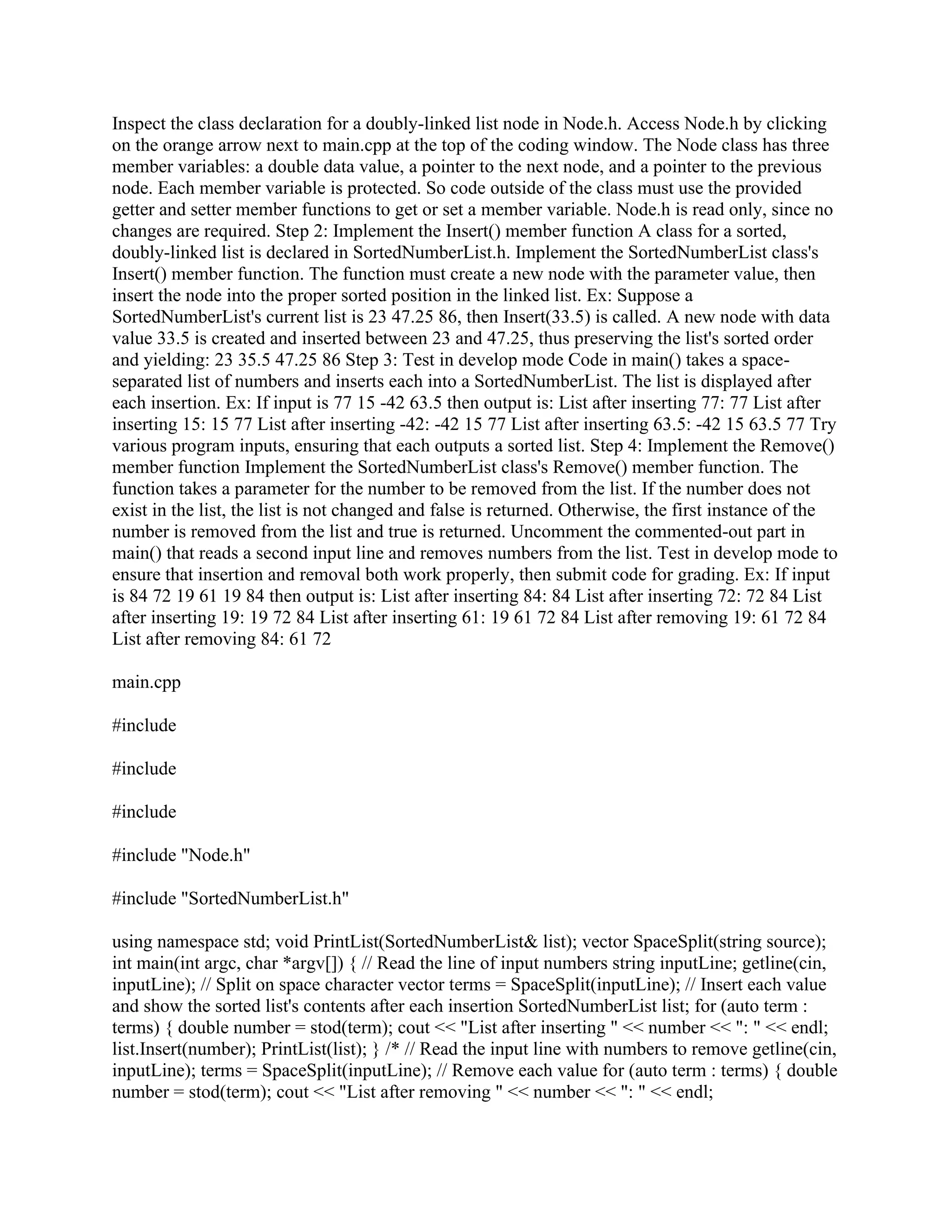 Inspect the class declaration for a doubly-linked list node in Node.h. Access Node.h by clicking on the orange arrow next to main.cpp at the top of the coding window. The Node class has three member variables: a double data value, a pointer to the next node, and a pointer to the previous node. Each member variable is protected. So code outside of the class must use the provided getter and setter member functions to get or set a member variable. Node.h is read only, since no changes are required. Step 2: Implement the Insert() member function A class for a sorted, doubly-linked list is declared in SortedNumberList.h. Implement the SortedNumberList class's Insert() member function. The function must create a new node with the parameter value, then insert the node into the proper sorted position in the linked list. Ex: Suppose a SortedNumberList's current list is 23 47.25 86, then Insert(33.5) is called. A new node with data value 33.5 is created and inserted between 23 and 47.25, thus preserving the list's sorted order and yielding: 23 35.5 47.25 86 Step 3: Test in develop mode Code in main() takes a space-separated list of numbers and inserts each into a SortedNumberList. The list is displayed after each insertion. Ex: If input is 77 15 -42 63.5 then output is: List after inserting 77: 77 List after inserting 15: 15 77 List after inserting -42: -42 15 77 List after inserting 63.5: -42 15 63.5 77 Try various program inputs, ensuring that each outputs a sorted list. Step 4: Implement the Remove() member function Implement the SortedNumberList class's Remove() member function. The function takes a parameter for the number to be removed from the list. If the number does not exist in the list, the list is not changed and false is returned. Otherwise, the first instance of the number is removed from the list and true is returned. Uncomment the commented-out part in main() that reads a second input line and removes numbers from the list. Test in develop mode to ensure that insertion and removal both work properly, then submit code for grading. Ex: If input is 84 72 19 61 19 84 then output is: List after inserting 84: 84 List after inserting 72: 72 84 List after inserting 19: 19 72 84 List after inserting 61: 19 61 72 84 List after removing 19: 61 72 84 List after removing 84: 61 72

main.cpp

#include

#include

#include

#include "Node.h"

#include "SortedNumberList.h"

using namespace std; void PrintList(SortedNumberList& list); vector SpaceSplit(string source); int main(int argc, char *argv[]) { // Read the line of input numbers string inputLine; getline(cin, inputLine); // Split on space character vector terms = SpaceSplit(inputLine); // Insert each value and show the sorted list's contents after each insertion SortedNumberList list; for (auto term : terms) { double number = stod(term); cout << "List after inserting " << number << ": " << endl; list.Insert(number); PrintList(list); } /* // Read the input line with numbers to remove getline(cin, inputLine); terms = SpaceSplit(inputLine); // Remove each value for (auto term : terms) { double number = stod(term); cout << "List after removing " << number << ": " << endl;